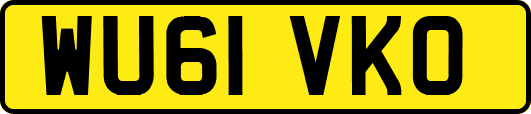 WU61 VKO